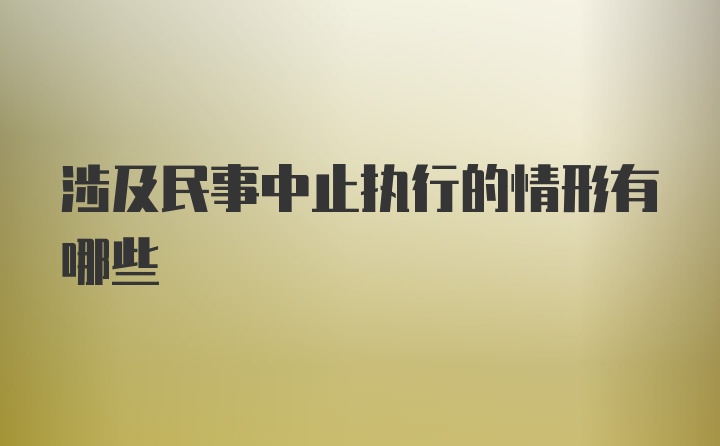 涉及民事中止执行的情形有哪些